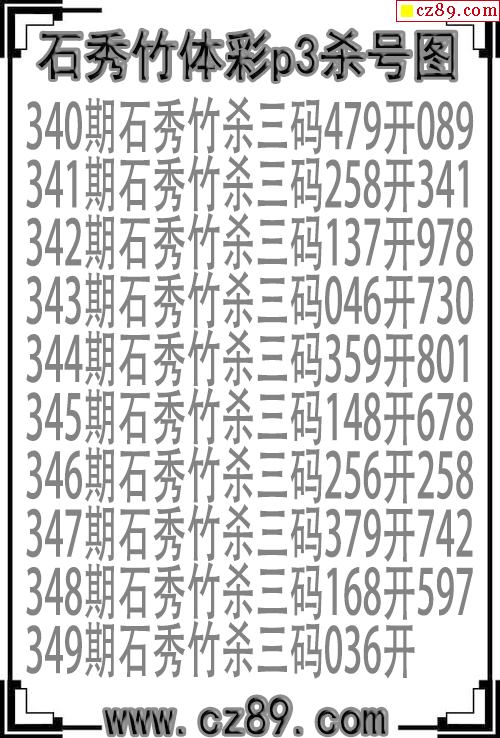 cz89.com

石秀竹体彩p3杀号图

340期石秀竹杀三码479开089
341期石秀竹杀三码258开341
342期石秀竹杀三码137开978
343期石秀竹杀三码046开730
344期石秀竹杀三码359开801
345期石秀竹杀三码148开678
346期石秀竹杀三码256开258
347期石秀竹杀三码379开742
348期石秀竹杀三码168开597
349期石秀竹杀三码036开

www.cz89.com